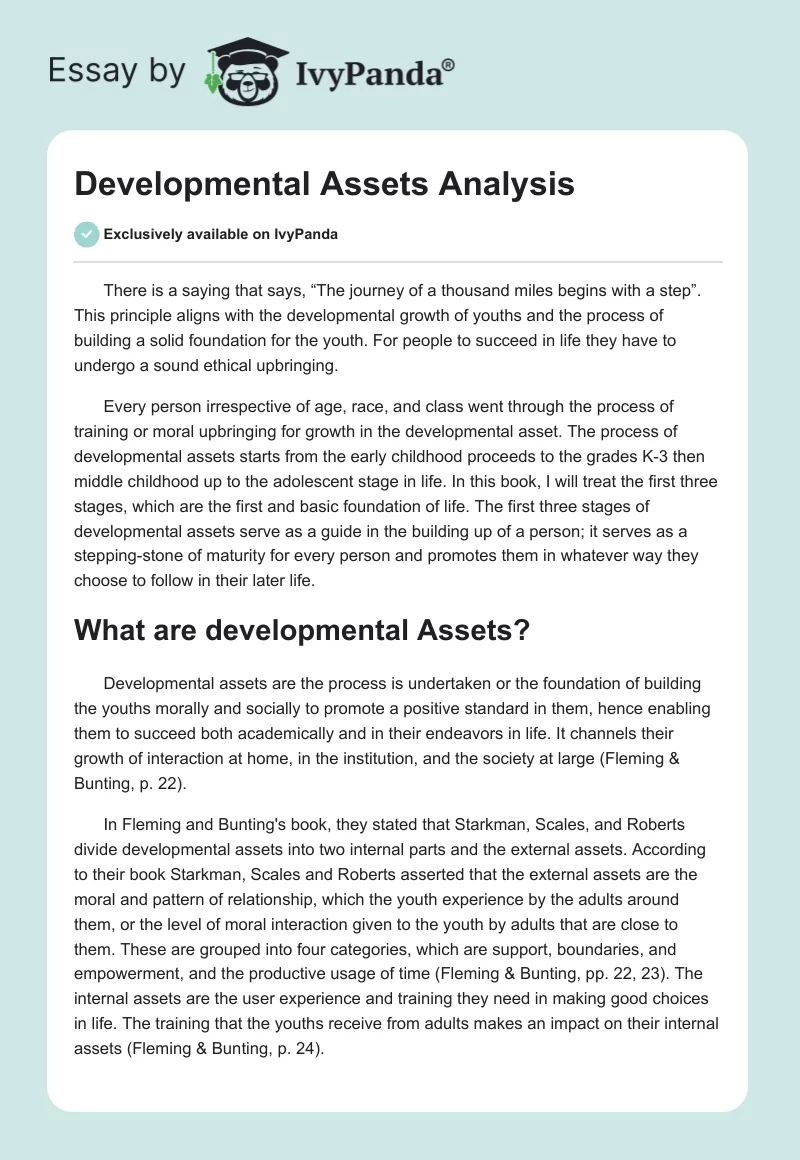 Essay by IvyPanda®

Developmental Assets Analysis

Exclusively available on IvyPanda

There is a saying that says, “The journey of a thousand miles begins with a step”. This principle aligns with the developmental growth of youths and the process of building a solid foundation for the youth. For people to succeed in life they have to undergo a sound ethical upbringing.

Every person irrespective of age, race, and class went through the process of training or moral upbringing for growth in the developmental asset. The process of developmental assets starts from the early childhood proceeds to the grades K-3 then middle childhood up to the adolescent stage in life. In this book, I will treat the first three stages, which are the first and basic foundation of life. The first three stages of developmental assets serve as a guide in the building up of a person; it serves as a stepping-stone of maturity for every person and promotes them in whatever way they choose to follow in their later life.

What are developmental Assets?

Developmental assets are the process is undertaken or the foundation of building the youths morally and socially to promote a positive standard in them, hence enabling them to succeed both academically and in their endeavors in life. It channels their growth of interaction at home, in the institution, and the society at large (Fleming & Bunting, p. 22).

In Fleming and Bunting's book, they stated that Starkman, Scales, and Roberts divide developmental assets into two internal parts and the external assets. According to their book Starkman, Scales and Roberts asserted that the external assets are the moral and pattern of relationship, which the youth experience by the adults around them, or the level of moral interaction given to the youth by adults that are close to them. These are grouped into four categories, which are support, boundaries, and empowerment, and the productive usage of time (Fleming & Bunting, pp. 22, 23). The internal assets are the user experience and training they need in making good choices in life. The training that the youths receive from adults makes an impact on their internal assets (Fleming & Bunting, p. 24).